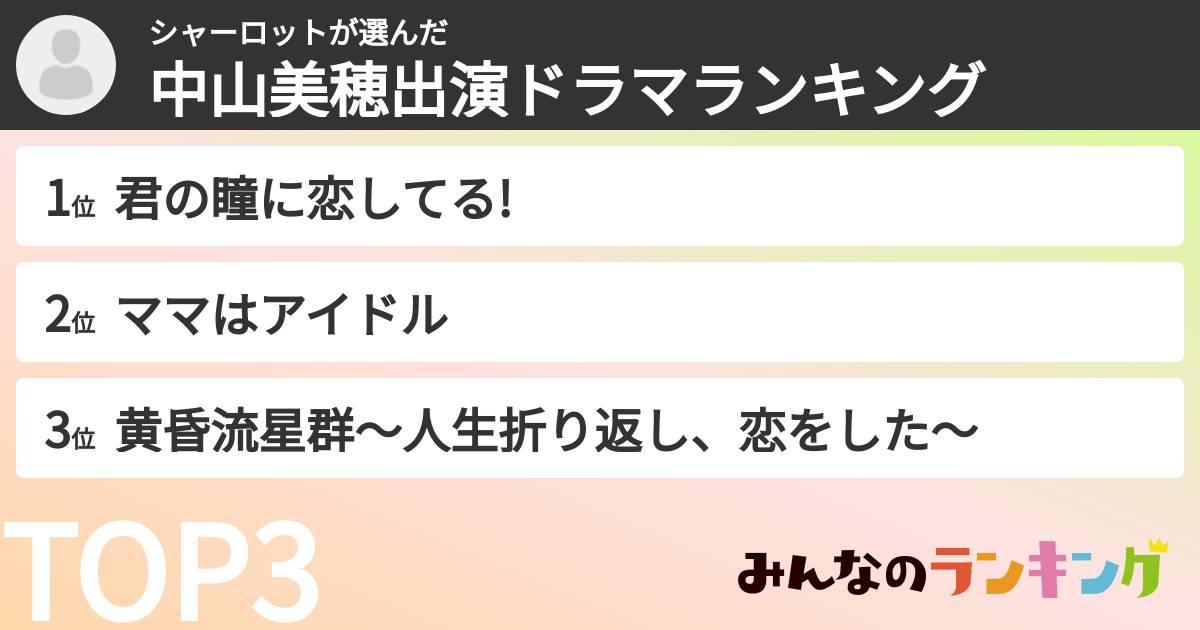 シャーロットが選んだ
中山美穂出演ドラマランキング

1位 君の瞳に恋してる!

2位 ママはアイドル

3位 黄昏流星群〜人生折り返し、恋をした〜

TOP3

みんなのランキング